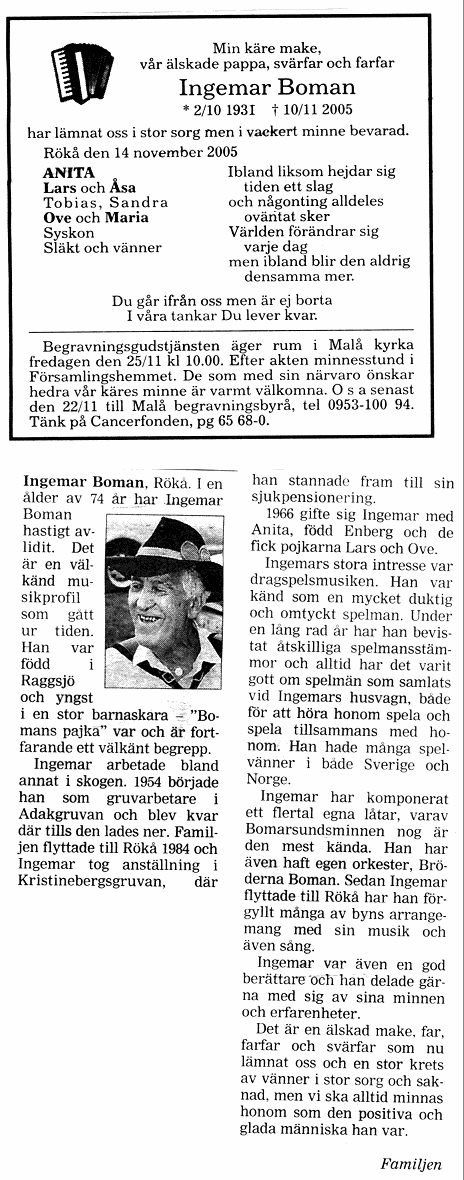 Min käre make,
vår älskade pappa, svärfar och farfar

Ingemar Boman

* 2/10 1931 † 10/11 2005

har lämnat oss i stor sorg men i vackert minne bevarad.

Rökå den 14 november 2005

ANITA
Lars och Åsa
Tobias, Sandra
Ove och Maria
Syskon
Släkt och vänner

Ibland liksom hejdar sig
tiden ett slag
och någonting alldeles
oväntat sker
Världen förändrar sig
varje dag
men ibland blir den aldrig
densamma mer.

Du går ifrån oss men är ej borta
I våra tankar Du lever kvar.

Begravningsgudstjänsten äger rum i Malå kyrka fredagen den 25/11 kl 10.00. Efter akten minnesstund i Församlingshemmet. De som med sin närvaro önskar hedra vår käres minne är varmt välkomna. O s a senast den 22/11 till Malå begravningsbyrå, tel 0953-100 94. Tänk på Cancerfonden, pg 65 68-0.

Ingemar Boman, Rökå. I en ålder av 74 år har Ingemar Boman hastigt avlidit. Det är en välkänd musikprofil som gått ur tiden. Han var född i Raggsjö och yngst i en stor barnaskara – "Bomans pajka" var och är fortfarande ett välkänt begrepp.

Ingemar arbetade bland annat i skogen. 1954 började han som gruvarbetare i Adakgruvan och blev kvar där tills den lades ner. Familjen flyttade till Rökå 1984 och Ingemar tog anställning i Kristinebergsgruvan, där han stannade fram till sin sjukpensionering.

1966 gifte sig Ingemar med Anita, född Enberg och de fick pojkarna Lars och Ove.

Ingemars stora intresse var dragspelsmusiken. Han var känd som en mycket duktig och omtyckt spelman. Under en lång rad år har han bevistat åtskilliga spelmansstämmor och alltid har det varit gott om spelmän som samlats vid Ingemars husvagn, både för att höra honom spela och spela tillsammans med honom. Han hade många spelvänner i både Sverige och Norge.

Ingemar har komponerat ett flertal egna låtar, varav Bomarsundsminnen nog är den mest kända. Han har även haft egen orkester, Bröderna Boman. Sedan Ingemar flyttade till Rökå har han förgyllt många av byns arrangemang med sin musik och även sång.

Ingemar var även en god berättare och han delade gärna med sig av sina minnen och erfarenheter.

Det är en älskad make, far, farfar och svärfar som nu lämnat oss och en stor krets av vänner i stor sorg och saknad, men vi ska alltid minnas honom som den positiva och glada människa han var.

Familjen